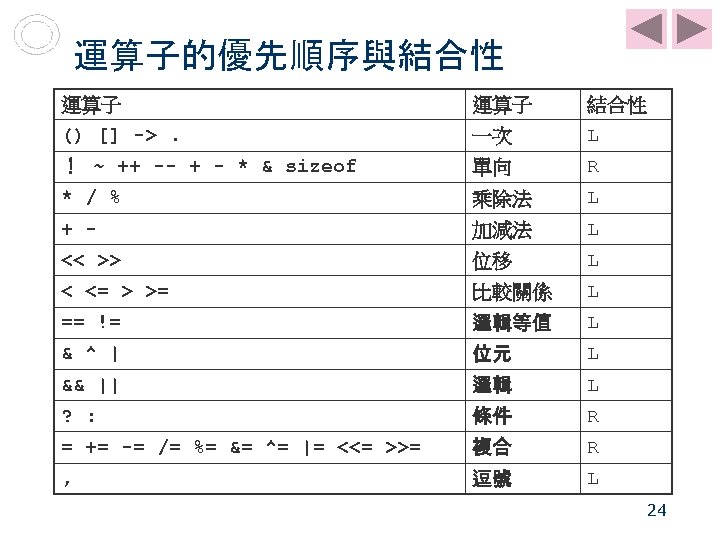 運算子的優先順序與結合性

| 運算子 | 運算子 | 結合性 |
|---|---|---|
| () [] -> . | 一次 | L |
| ! ~ ++ -- + - * & sizeof | 單向 | R |
| * / % | 乘除法 | L |
| + - | 加減法 | L |
| << >> | 位移 | L |
| < <= > >= | 比較關係 | L |
| == != | 邏輯等值 | L |
| & ^ \| | 位元 | L |
| && \|\| | 邏輯 | L |
| ? : | 條件 | R |
| = += -= /= %= &= ^= \|= <<= >>= | 複合 | R |
| , | 逗號 | L |

24